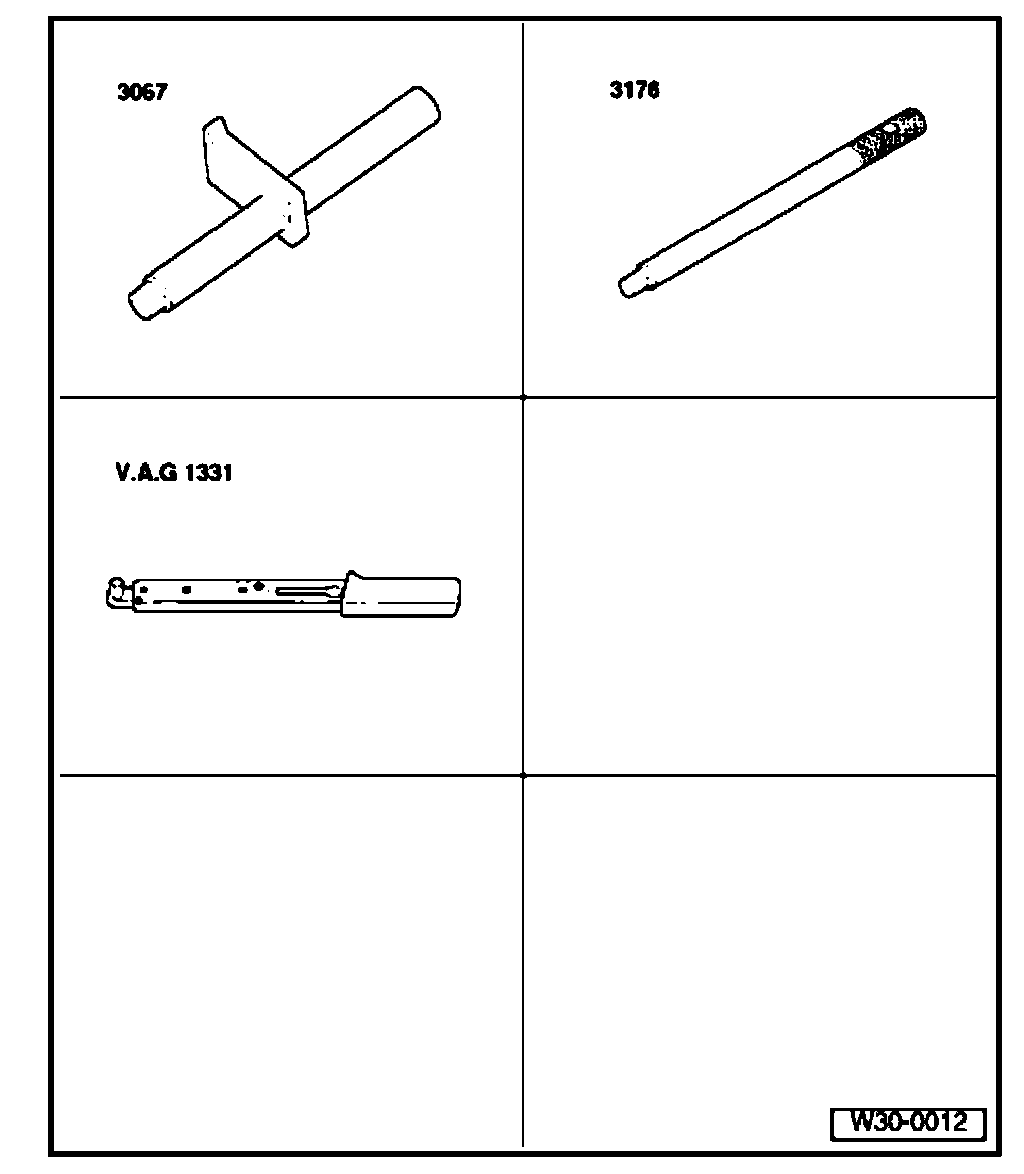 3067

3176

V.A.G 1331

W30-0012